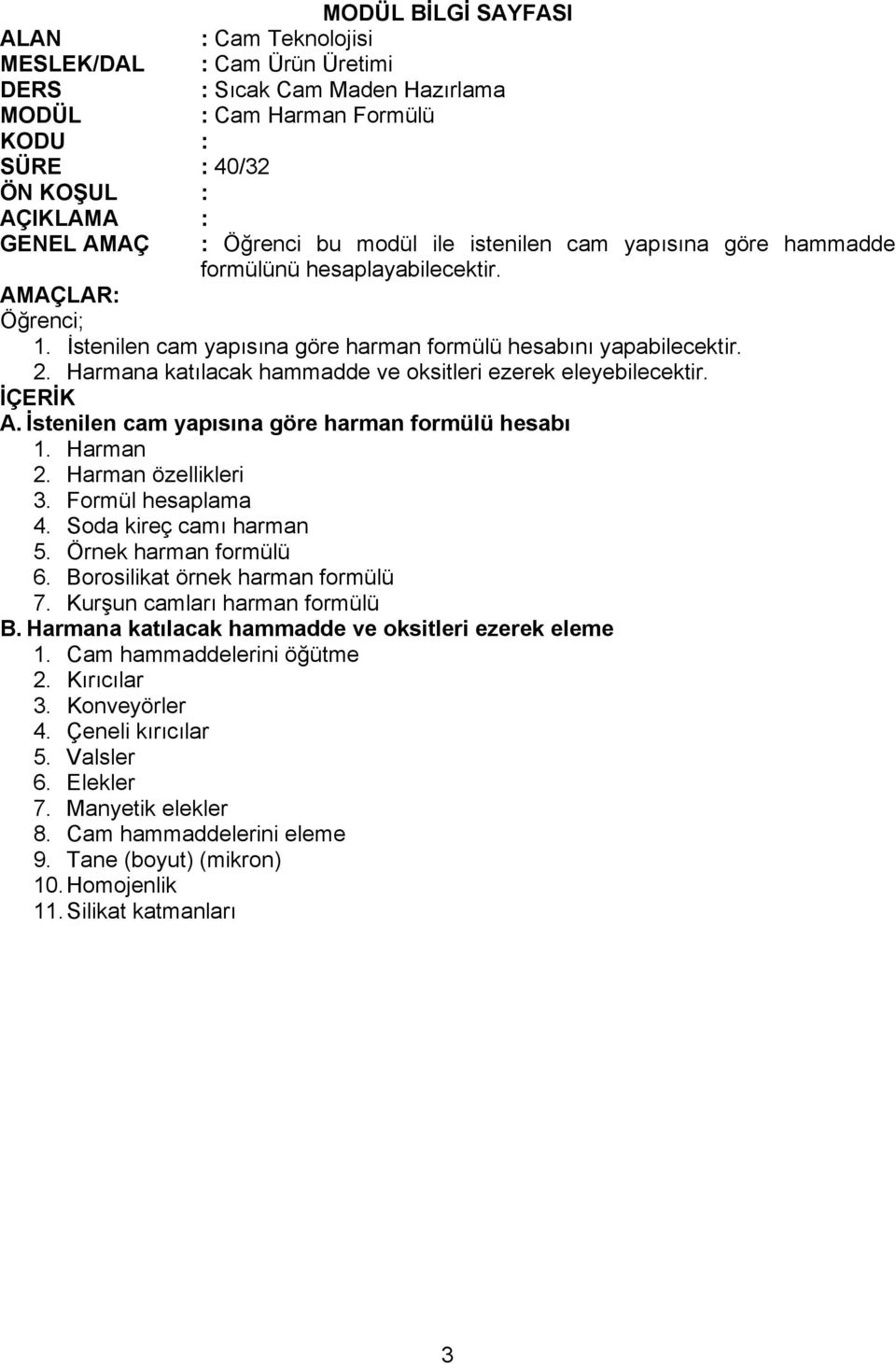 MODÜL BİLGİ SAYFASI

ALAN : Cam Teknolojisi
MESLEK/DAL : Cam Ürün Üretimi
DERS : Sıcak Cam Maden Hazırlama
MODÜL : Cam Harman Formülü
KODU :
SÜRE : 40/32
ÖN KOŞUL :
AÇIKLAMA :
GENEL AMAÇ : Öğrenci bu modül ile istenilen cam yapısına göre hammadde formülünü hesaplayabilecektir.

AMAÇLAR:
Öğrenci;
1. İstenilen cam yapısına göre harman formülü hesabını yapabilecektir.
2. Harmana katılacak hammadde ve oksitleri ezerek eleyebilecektir.

İÇERİK
A. İstenilen cam yapısına göre harman formülü hesabı
1. Harman
2. Harman özellikleri
3. Formül hesaplama
4. Soda kireç camı harman
5. Örnek harman formülü
6. Borosilikat örnek harman formülü
7. Kurşun camları harman formülü
B. Harmana katılacak hammadde ve oksitleri ezerek eleme
1. Cam hammaddelerini öğütme
2. Kırıcılar
3. Konveyörler
4. Çeneli kırıcılar
5. Valsler
6. Elekler
7. Manyetik elekler
8. Cam hammaddelerini eleme
9. Tane (boyut) (mikron)
10. Homojenlik
11. Silikat katmanları

3